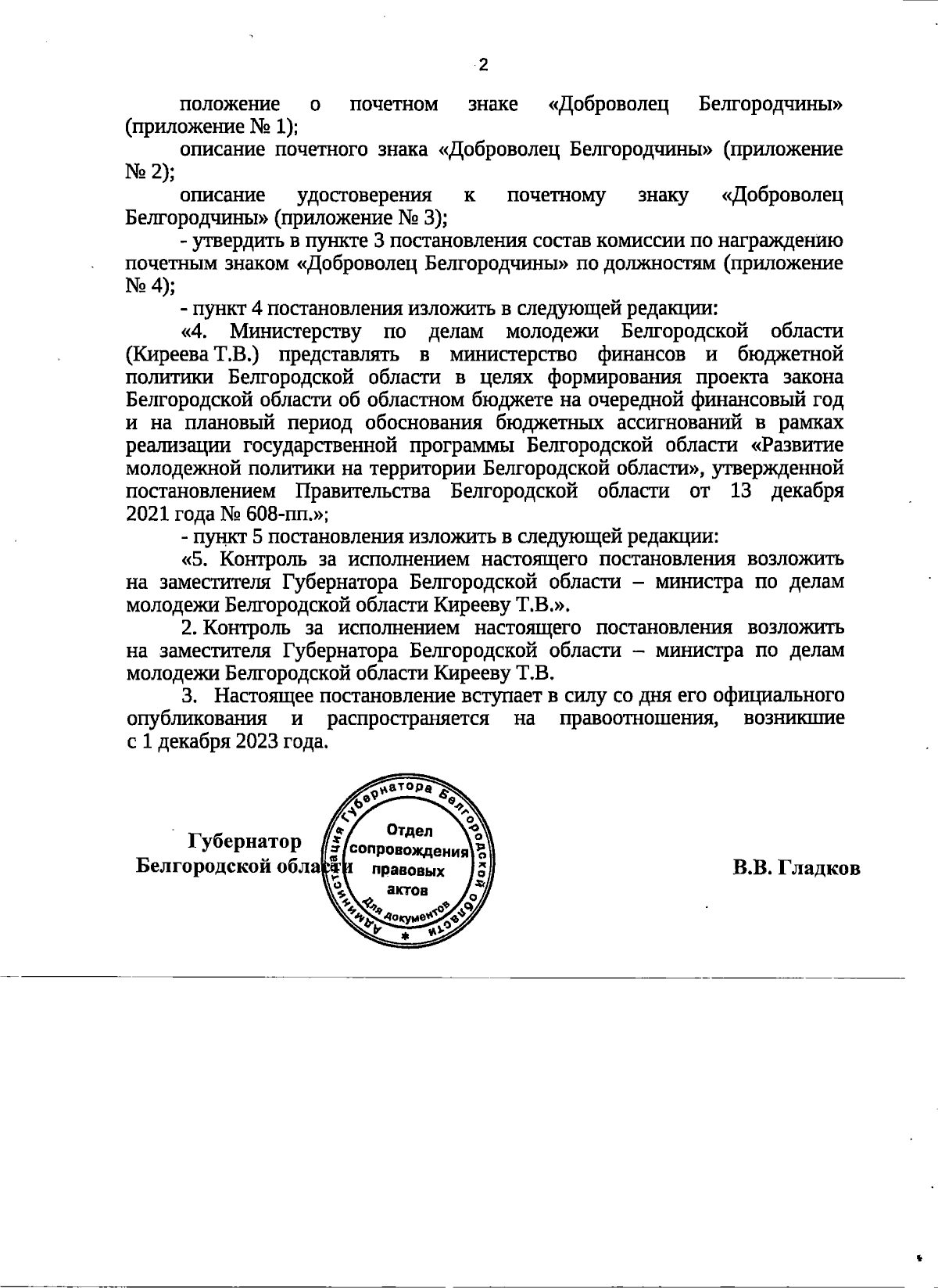 2

положение о почетном знаке «Доброволец Белгородчины» (приложение № 1);

описание почетного знака «Доброволец Белгородчины» (приложение № 2);

описание удостоверения к почетному знаку «Доброволец Белгородчины» (приложение № 3);

- утвердить в пункте 3 постановления состав комиссии по награждению почетным знаком «Доброволец Белгородчины» по должностям (приложение № 4);

- пункт 4 постановления изложить в следующей редакции:

«4. Министерству по делам молодежи Белгородской области (Киреева Т.В.) представлять в министерство финансов и бюджетной политики Белгородской области в целях формирования проекта закона Белгородской области об областном бюджете на очередной финансовый год и на плановый период обоснования бюджетных ассигнований в рамках реализации государственной программы Белгородской области «Развитие молодежной политики на территории Белгородской области», утвержденной постановлением Правительства Белгородской области от 13 декабря 2021 года № 608-пп.»;

- пункт 5 постановления изложить в следующей редакции:

«5. Контроль за исполнением настоящего постановления возложить на заместителя Губернатора Белгородской области – министра по делам молодежи Белгородской области Кирееву Т.В.».

2. Контроль за исполнением настоящего постановления возложить на заместителя Губернатора Белгородской области – министра по делам молодежи Белгородской области Кирееву Т.В.

3. Настоящее постановление вступает в силу со дня его официального опубликования и распространяется на правоотношения, возникшие с 1 декабря 2023 года.

Губернатор
Белгородской области

Администрация Губернатора Белгородской области
Отдел сопровождения правовых актов
Для документов

В.В. Гладков